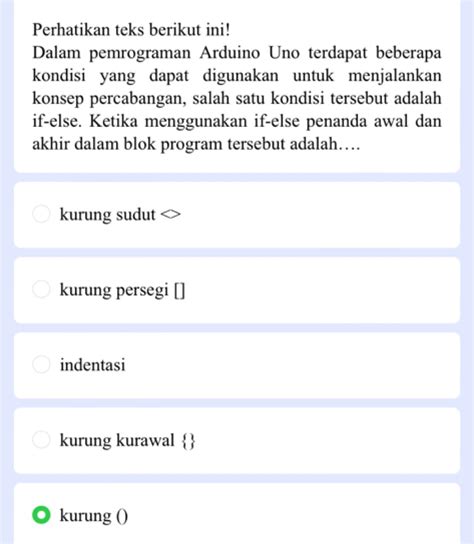 Perhatikan teks berikut ini!
Dalam pemrograman Arduino Uno terdapat beberapa kondisi yang dapat digunakan untuk menjalankan konsep percabangan, salah satu kondisi tersebut adalah if-else. Ketika menggunakan if-else penanda awal dan akhir dalam blok program tersebut adalah….

kurung sudut <>

kurung persegi []

indentasi

kurung kurawal {}

kurung ()